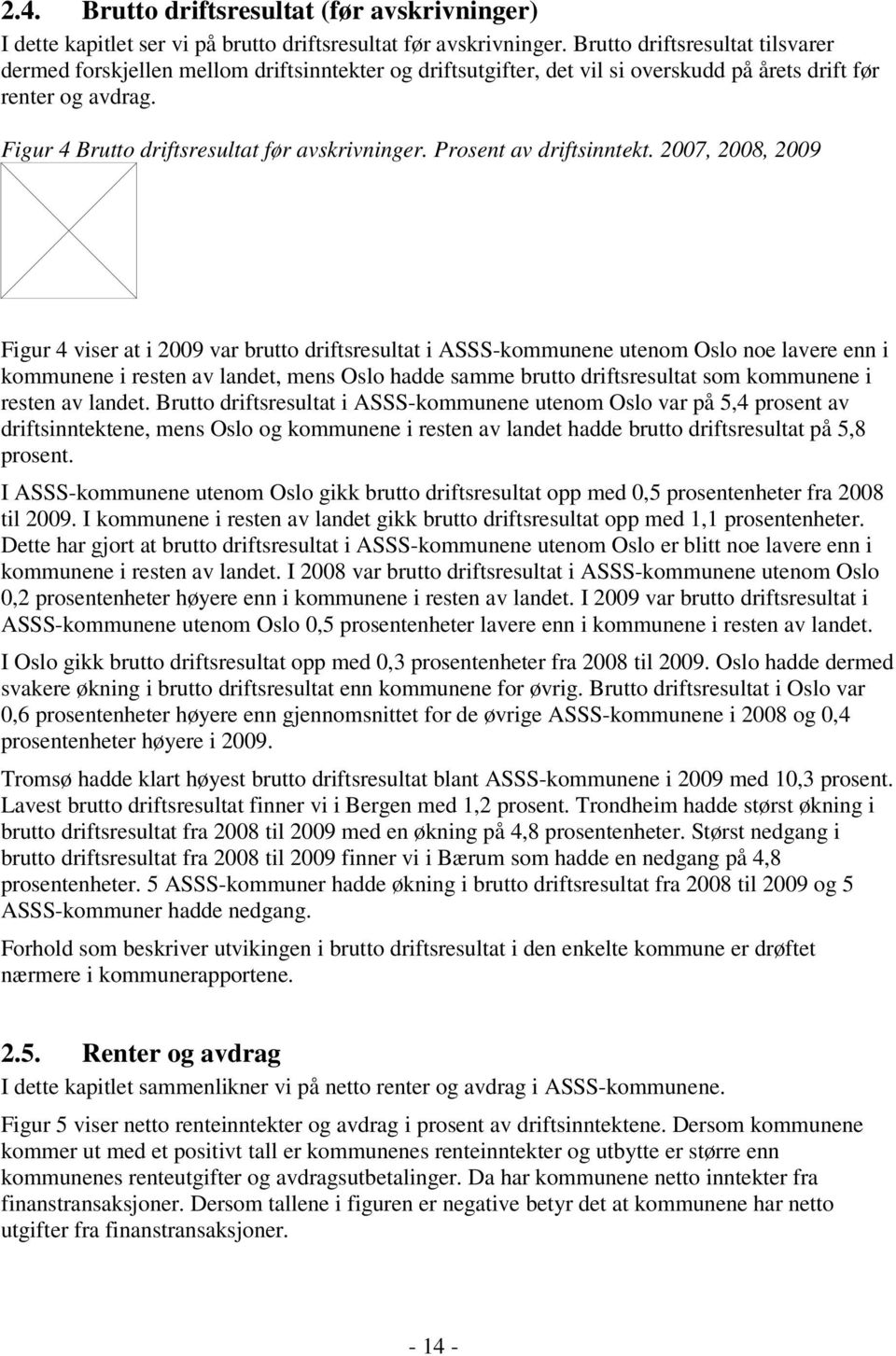 2.4. Brutto driftsresultat (før avskrivninger)

I dette kapitlet ser vi på brutto driftsresultat før avskrivninger. Brutto driftsresultat tilsvarer dermed forskjellen mellom driftsinntekter og driftsutgifter, det vil si overskudd på årets drift før renter og avdrag.

Figur 4 Brutto driftsresultat før avskrivninger. Prosent av driftsinntekt. 2007, 2008, 2009

Figur 4 viser at i 2009 var brutto driftsresultat i ASSS-kommunene utenom Oslo noe lavere enn i kommunene i resten av landet, mens Oslo hadde samme brutto driftsresultat som kommunene i resten av landet. Brutto driftsresultat i ASSS-kommunene utenom Oslo var på 5,4 prosent av driftsinntektene, mens Oslo og kommunene i resten av landet hadde brutto driftsresultat på 5,8 prosent.

I ASSS-kommunene utenom Oslo gikk brutto driftsresultat opp med 0,5 prosentenheter fra 2008 til 2009. I kommunene i resten av landet gikk brutto driftsresultat opp med 1,1 prosentenheter. Dette har gjort at brutto driftsresultat i ASSS-kommunene utenom Oslo er blitt noe lavere enn i kommunene i resten av landet. I 2008 var brutto driftsresultat i ASSS-kommunene utenom Oslo 0,2 prosentenheter høyere enn i kommunene i resten av landet. I 2009 var brutto driftsresultat i ASSS-kommunene utenom Oslo 0,5 prosentenheter lavere enn i kommunene i resten av landet.

I Oslo gikk brutto driftsresultat opp med 0,3 prosentenheter fra 2008 til 2009. Oslo hadde dermed svakere økning i brutto driftsresultat enn kommunene for øvrig. Brutto driftsresultat i Oslo var 0,6 prosentenheter høyere enn gjennomsnittet for de øvrige ASSS-kommunene i 2008 og 0,4 prosentenheter høyere i 2009.

Tromsø hadde klart høyest brutto driftsresultat blant ASSS-kommunene i 2009 med 10,3 prosent. Lavest brutto driftsresultat finner vi i Bergen med 1,2 prosent. Trondheim hadde størst økning i brutto driftsresultat fra 2008 til 2009 med en økning på 4,8 prosentenheter. Størst nedgang i brutto driftsresultat fra 2008 til 2009 finner vi i Bærum som hadde en nedgang på 4,8 prosentenheter. 5 ASSS-kommuner hadde økning i brutto driftsresultat fra 2008 til 2009 og 5 ASSS-kommuner hadde nedgang.

Forhold som beskriver utvikingen i brutto driftsresultat i den enkelte kommune er drøftet nærmere i kommunerapportene.

2.5. Renter og avdrag

I dette kapitlet sammenlikner vi på netto renter og avdrag i ASSS-kommunene.

Figur 5 viser netto renteinntekter og avdrag i prosent av driftsinntektene. Dersom kommunene kommer ut med et positivt tall er kommunenes renteinntekter og utbytte er større enn kommunenes renteutgifter og avdragsutbetalinger. Da har kommunene netto inntekter fra finanstransaksjoner. Dersom tallene i figuren er negative betyr det at kommunene har netto utgifter fra finanstransaksjoner.

- 14 -